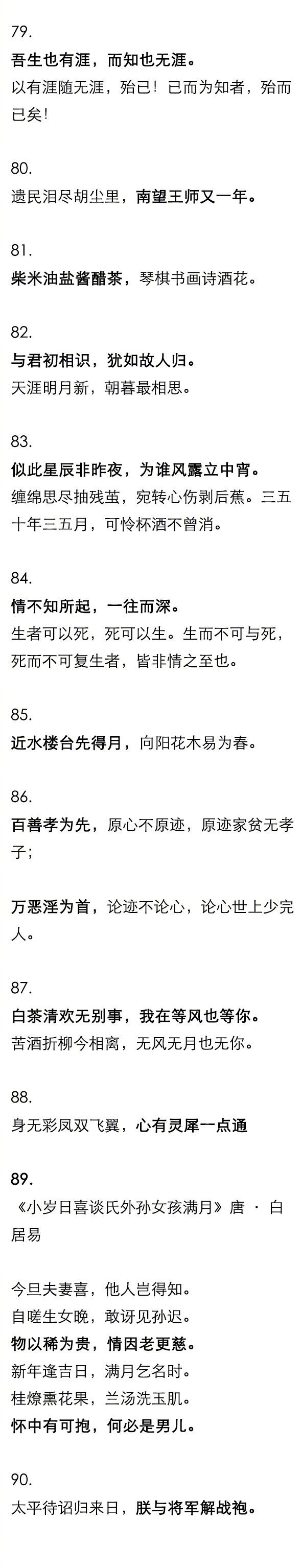 79.

吾生也有涯，而知也无涯。

以有涯随无涯，殆已！已而为知者，殆而已矣！

80.

遗民泪尽胡尘里，南望王师又一年。

81.

柴米油盐酱醋茶，琴棋书画诗酒花。

82.

与君初相识，犹如故人归。

天涯明月新，朝暮最相思。

83.

似此星辰非昨夜，为谁风露立中宵。

缠绵思尽抽残茧，宛转心伤剥后蕉。三五十年三五月，可怜杯酒不曾消。

84.

情不知所起，一往而深。

生者可以死，死可以生。生而不可与死，死而不可复生者，皆非情之至也。

85.

近水楼台先得月，向阳花木易为春。

86.

百善孝为先，原心不原迹，原迹家贫无孝子；

万恶淫为首，论迹不论心，论心世上少完人。

87.

白茶清欢无别事，我在等风也等你。

苦酒折柳今相离，无风无月也无你。

88.

身无彩凤双飞翼，心有灵犀一点通

89.

《小岁日喜谈氏外孙女孩满月》唐 · 白居易

今旦夫妻喜，他人岂得知。
自嗟生女晚，敢讶见孙迟。
物以稀为贵，情因老更慈。
新年逢吉日，满月乞名时。
桂燎熏花果，兰汤洗玉肌。
怀中有可抱，何必是男儿。

90.

太平待诏归来日，朕与将军解战袍。